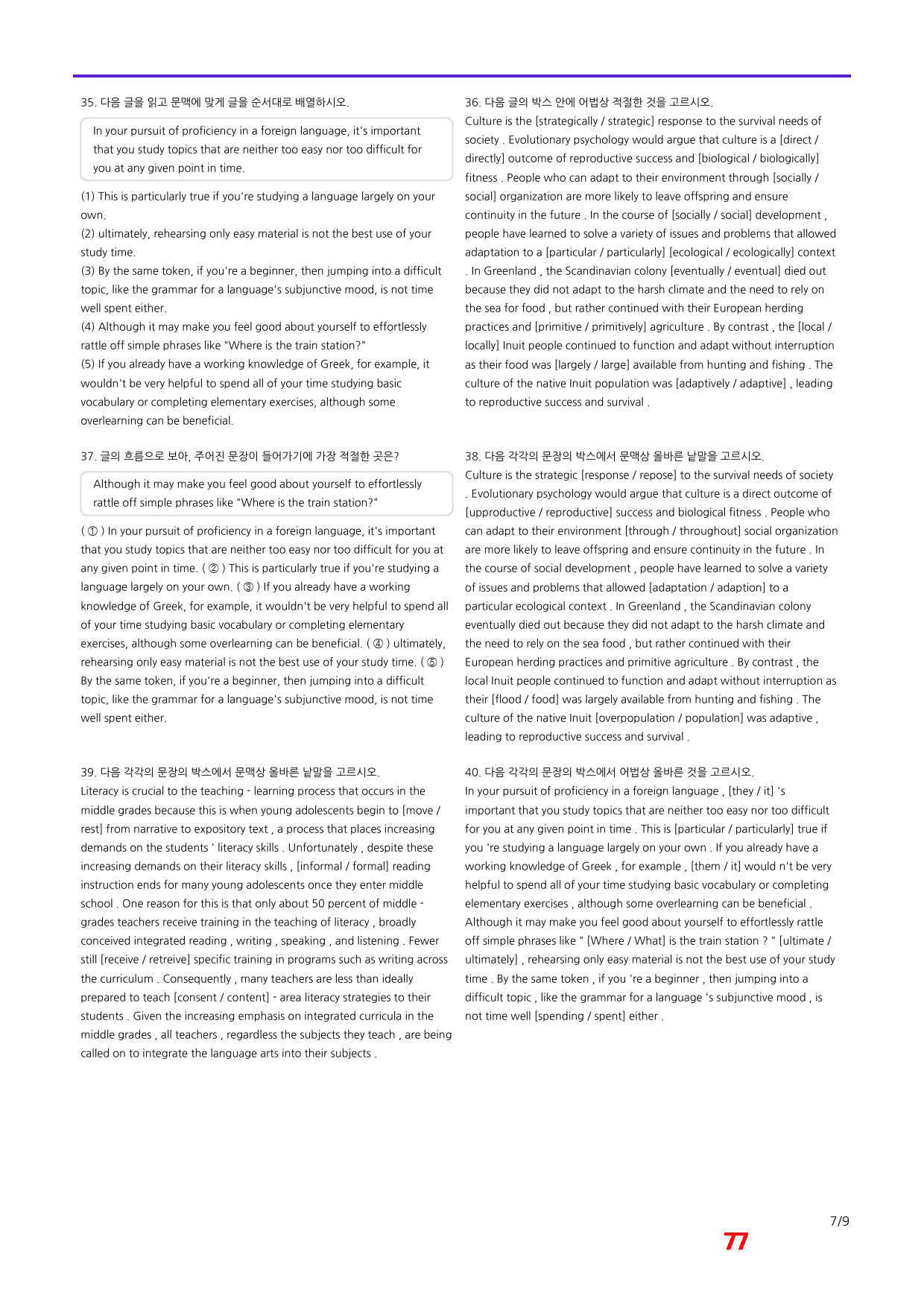 35. 다음 글을 읽고 문맥에 맞게 글을 순서대로 배열하시오.

In your pursuit of proficiency in a foreign language, it's important that you study topics that are neither too easy nor too difficult for you at any given point in time.

(1) This is particularly true if you're studying a language largely on your own.
(2) ultimately, rehearsing only easy material is not the best use of your study time.
(3) By the same token, if you're a beginner, then jumping into a difficult topic, like the grammar for a language's subjunctive mood, is not time well spent either.
(4) Although it may make you feel good about yourself to effortlessly rattle off simple phrases like "Where is the train station?"
(5) If you already have a working knowledge of Greek, for example, it wouldn't be very helpful to spend all of your time studying basic vocabulary or completing elementary exercises, although some overlearning can be beneficial.

37. 글의 흐름으로 보아, 주어진 문장이 들어가기에 가장 적절한 곳은?

Although it may make you feel good about yourself to effortlessly rattle off simple phrases like "Where is the train station?"

( ① ) In your pursuit of proficiency in a foreign language, it's important that you study topics that are neither too easy nor too difficult for you at any given point in time. ( ② ) This is particularly true if you're studying a language largely on your own. ( ③ ) If you already have a working knowledge of Greek, for example, it wouldn't be very helpful to spend all of your time studying basic vocabulary or completing elementary exercises, although some overlearning can be beneficial. ( ④ ) ultimately, rehearsing only easy material is not the best use of your study time. ( ⑤ ) By the same token, if you're a beginner, then jumping into a difficult topic, like the grammar for a language's subjunctive mood, is not time well spent either.

39. 다음 각각의 문장의 박스에서 문맥상 올바른 낱말을 고르시오.
Literacy is crucial to the teaching - learning process that occurs in the middle grades because this is when young adolescents begin to [move / rest] from narrative to expository text , a process that places increasing demands on the students ' literacy skills . Unfortunately , despite these increasing demands on their literacy skills , [informal / formal] reading instruction ends for many young adolescents once they enter middle school . One reason for this is that only about 50 percent of middle - grades teachers receive training in the teaching of literacy , broadly conceived integrated reading , writing , speaking , and listening . Fewer still [receive / retreive] specific training in programs such as writing across the curriculum . Consequently , many teachers are less than ideally prepared to teach [consent / content] - area literacy strategies to their students . Given the increasing emphasis on integrated curricula in the middle grades , all teachers , regardless the subjects they teach , are being called on to integrate the language arts into their subjects .

36. 다음 글의 박스 안에 어법상 적절한 것을 고르시오.
Culture is the [strategically / strategic] response to the survival needs of society . Evolutionary psychology would argue that culture is a [direct / directly] outcome of reproductive success and [biological / biologically] fitness . People who can adapt to their environment through [socially / social] organization are more likely to leave offspring and ensure continuity in the future . In the course of [socially / social] development , people have learned to solve a variety of issues and problems that allowed adaptation to a [particular / particularly] [ecological / ecologically] context . In Greenland , the Scandinavian colony [eventually / eventual] died out because they did not adapt to the harsh climate and the need to rely on the sea for food , but rather continued with their European herding practices and [primitive / primitively] agriculture . By contrast , the [local / locally] Inuit people continued to function and adapt without interruption as their food was [largely / large] available from hunting and fishing . The culture of the native Inuit population was [adaptively / adaptive] , leading to reproductive success and survival .

38. 다음 각각의 문장의 박스에서 문맥상 올바른 낱말을 고르시오.
Culture is the strategic [response / repose] to the survival needs of society . Evolutionary psychology would argue that culture is a direct outcome of [upproductive / reproductive] success and biological fitness . People who can adapt to their environment [through / throughout] social organization are more likely to leave offspring and ensure continuity in the future . In the course of social development , people have learned to solve a variety of issues and problems that allowed [adaptation / adaption] to a particular ecological context . In Greenland , the Scandinavian colony eventually died out because they did not adapt to the harsh climate and the need to rely on the sea food , but rather continued with their European herding practices and primitive agriculture . By contrast , the local Inuit people continued to function and adapt without interruption as their [flood / food] was largely available from hunting and fishing . The culture of the native Inuit [overpopulation / population] was adaptive , leading to reproductive success and survival .

40. 다음 각각의 문장의 박스에서 어법상 올바른 것을 고르시오.
In your pursuit of proficiency in a foreign language , [they / it] 's important that you study topics that are neither too easy nor too difficult for you at any given point in time . This is [particular / particularly] true if you 're studying a language largely on your own . If you already have a working knowledge of Greek , for example , [them / it] would n't be very helpful to spend all of your time studying basic vocabulary or completing elementary exercises , although some overlearning can be beneficial . Although it may make you feel good about yourself to effortlessly rattle off simple phrases like " [Where / What] is the train station ? " [ultimate / ultimately] , rehearsing only easy material is not the best use of your study time . By the same token , if you 're a beginner , then jumping into a difficult topic , like the grammar for a language 's subjunctive mood , is not time well [spending / spent] either .

7/9
77